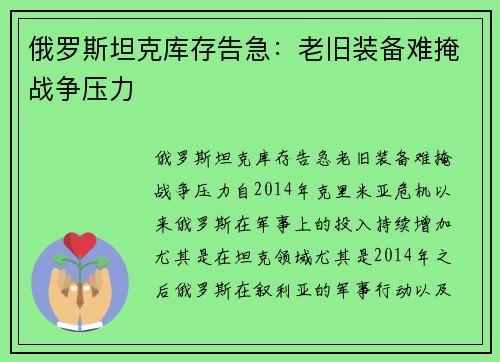 俄罗斯坦克库存告急：老旧装备难掩战争压力

俄罗斯坦克库存告急老旧装备难掩战争压力自2014年克里米亚危机以来俄罗斯在军事上的投入持续增加尤其是在坦克领域尤其是2014年之后俄罗斯在叙利亚的军事行动以及